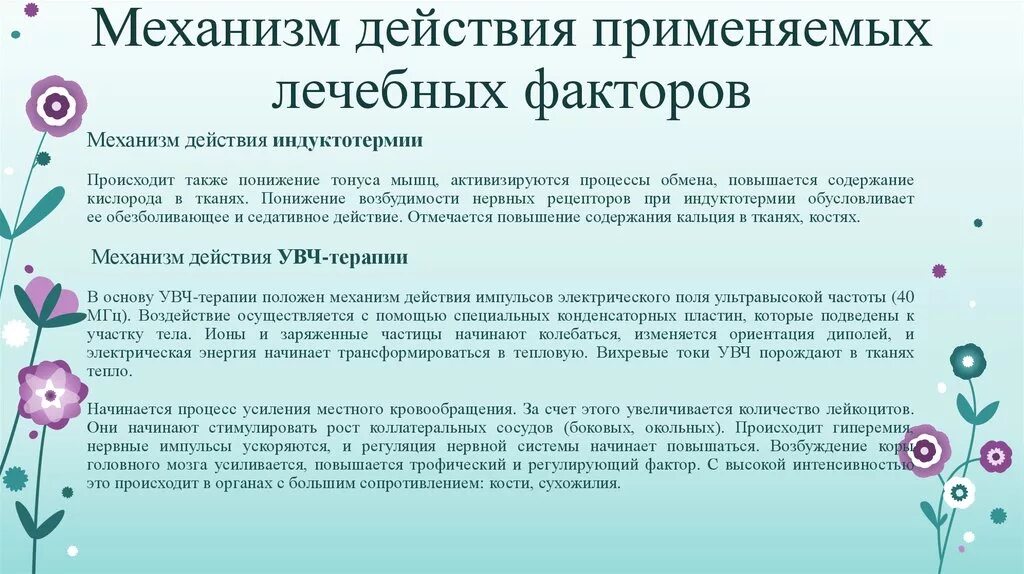 Механизм действия применяемых лечебных факторов

Механизм действия индуктотермии

Происходит также понижение тонуса мышц, активизируются процессы обмена, повышается содержание кислорода в тканях. Понижение возбудимости нервных рецепторов при индуктотермии обусловливает ее обезболивающее и седативное действие. Отмечается повышение содержания кальция в тканях, костях.

Механизм действия УВЧ-терапии

В основу УВЧ-терапии положен механизм действия импульсов электрического поля ультравысокой частоты (40 МГц). Воздействие осуществляется с помощью специальных конденсаторных пластин, которые подведены к участку тела. Ионы и заряженные частицы начинают колебаться, изменяется ориентация диполей, и электрическая энергия начинает трансформироваться в тепловую. Вихревые токи УВЧ порождают в тканях тепло.

Начинается процесс усиления местного кровообращения. За счет этого увеличивается количество лейкоцитов. Они начинают стимулировать рост коллатеральных сосудов (боковых, окольных). Происходит гиперемия, нервные импульсы ускоряются, и регуляция нервной системы начинает повышаться. Возбуждение коры головного мозга усиливается, повышается трофический и регулирующий фактор. С высокой интенсивностью это происходит в органах с большим сопротивлением: кости, сухожилия.